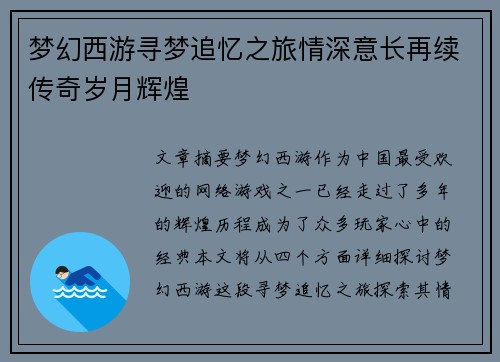 梦幻西游寻梦追忆之旅情深意长再续传奇岁月辉煌

文章摘要梦幻西游作为中国最受欢迎的网络游戏之一已经走过了多年的辉煌历程成为了众多玩家心中的经典本文将从四个方面详细探讨梦幻西游这段寻梦追忆之旅探索其情